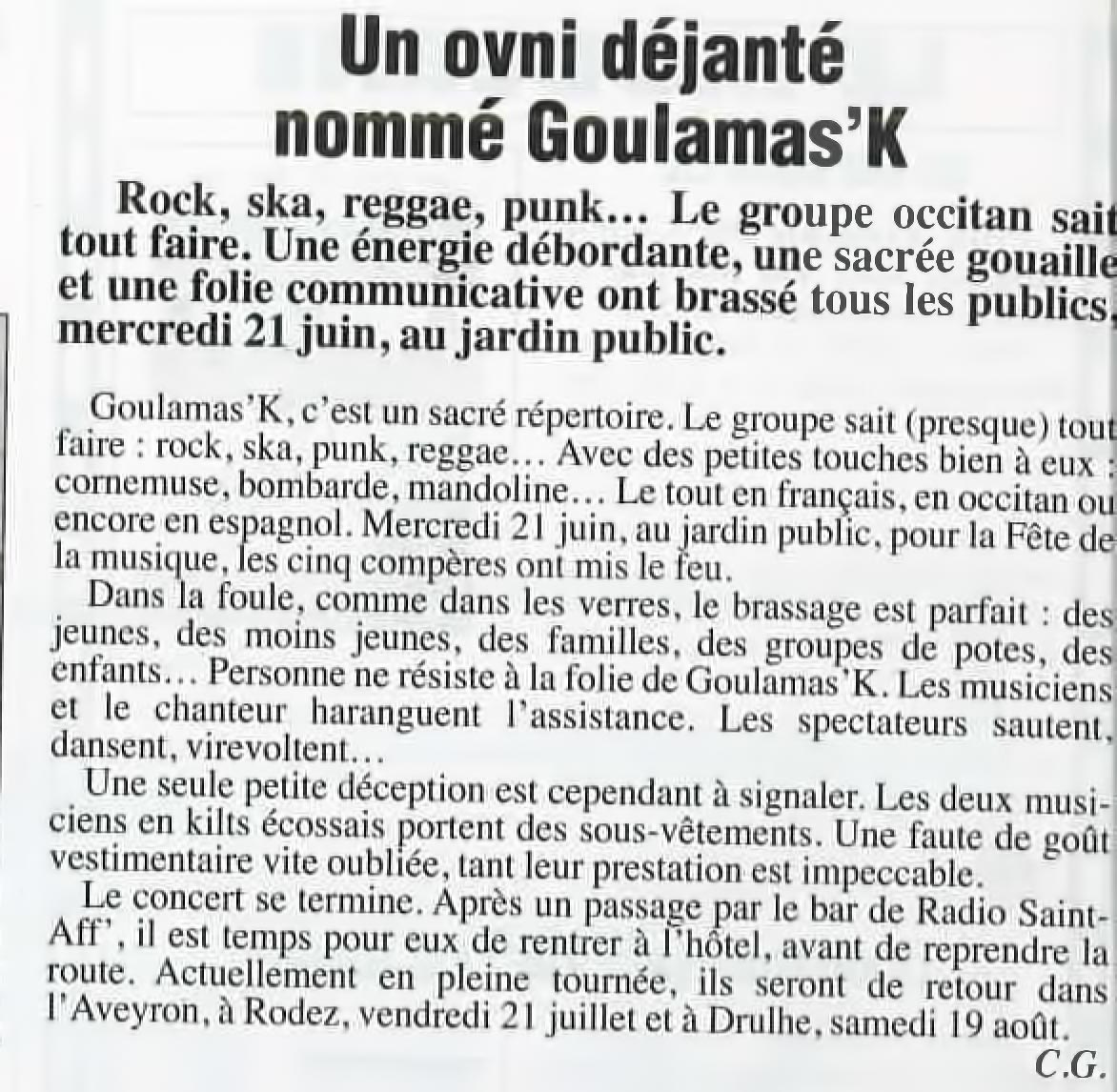 Un ovni déjanté nommé Goulamas'K

Rock, ska, reggae, punk… Le groupe occitan sait tout faire. Une énergie débordante, une sacrée gouaille et une folie communicative ont brassé tous les publics, mercredi 21 juin, au jardin public.

Goulamas'K, c'est un sacré répertoire. Le groupe sait (presque) tout faire : rock, ska, punk, reggae… Avec des petites touches bien à eux : cornemuse, bombarde, mandoline… Le tout en français, en occitan ou encore en espagnol. Mercredi 21 juin, au jardin public, pour la Fête de la musique, les cinq compères ont mis le feu.

Dans la foule, comme dans les verres, le brassage est parfait : des jeunes, des moins jeunes, des familles, des groupes de potes, des enfants… Personne ne résiste à la folie de Goulamas'K. Les musiciens et le chanteur haranguent l'assistance. Les spectateurs sautent, dansent, virevoltent…

Une seule petite déception est cependant à signaler. Les deux musiciens en kilts écossais portent des sous-vêtements. Une faute de goût vestimentaire vite oubliée, tant leur prestation est impeccable.

Le concert se termine. Après un passage par le bar de Radio Saint-Aff', il est temps pour eux de rentrer à l'hôtel, avant de reprendre la route. Actuellement en pleine tournée, ils seront de retour dans l'Aveyron, à Rodez, vendredi 21 juillet et à Drulhe, samedi 19 août.

C.G.